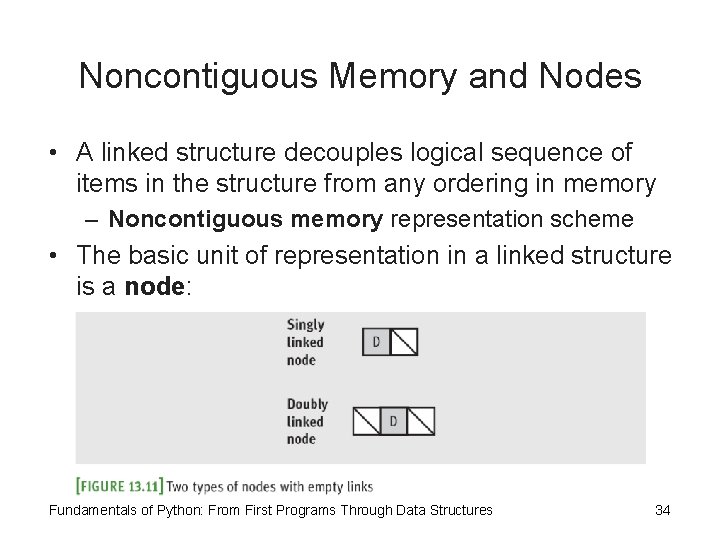 Noncontiguous Memory and Nodes

• A linked structure decouples logical sequence of items in the structure from any ordering in memory
- Noncontiguous memory representation scheme
• The basic unit of representation in a linked structure is a node:

Singly
linked
node

D

Doubly
linked
node

D

[FIGURE 13.11] Two types of nodes with empty links

Fundamentals of Python: From First Programs Through Data Structures

34